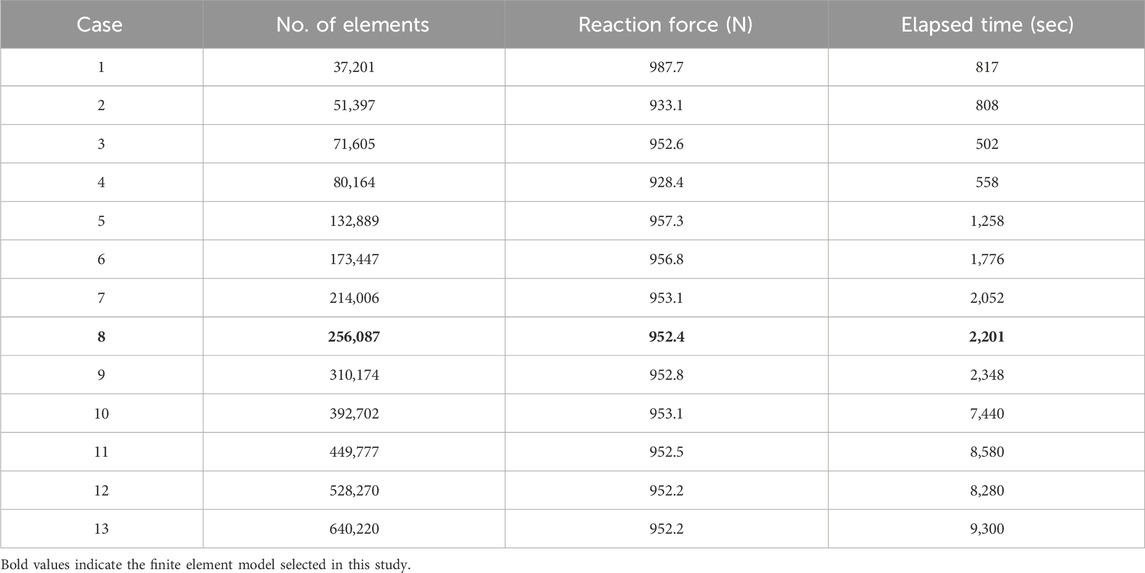 | Case | No. of elements | Reaction force (N) | Elapsed time (sec) |
|---|---|---|---|
| 1 | 37,201 | 987.7 | 817 |
| 2 | 51,397 | 933.1 | 808 |
| 3 | 71,605 | 952.6 | 502 |
| 4 | 80,164 | 928.4 | 558 |
| 5 | 132,889 | 957.3 | 1,258 |
| 6 | 173,447 | 956.8 | 1,776 |
| 7 | 214,006 | 953.1 | 2,052 |
| **8** | **256,087** | **952.4** | **2,201** |
| 9 | 310,174 | 952.8 | 2,348 |
| 10 | 392,702 | 953.1 | 7,440 |
| 11 | 449,777 | 952.5 | 8,580 |
| 12 | 528,270 | 952.2 | 8,280 |
| 13 | 640,220 | 952.2 | 9,300 |

Bold values indicate the finite element model selected in this study.